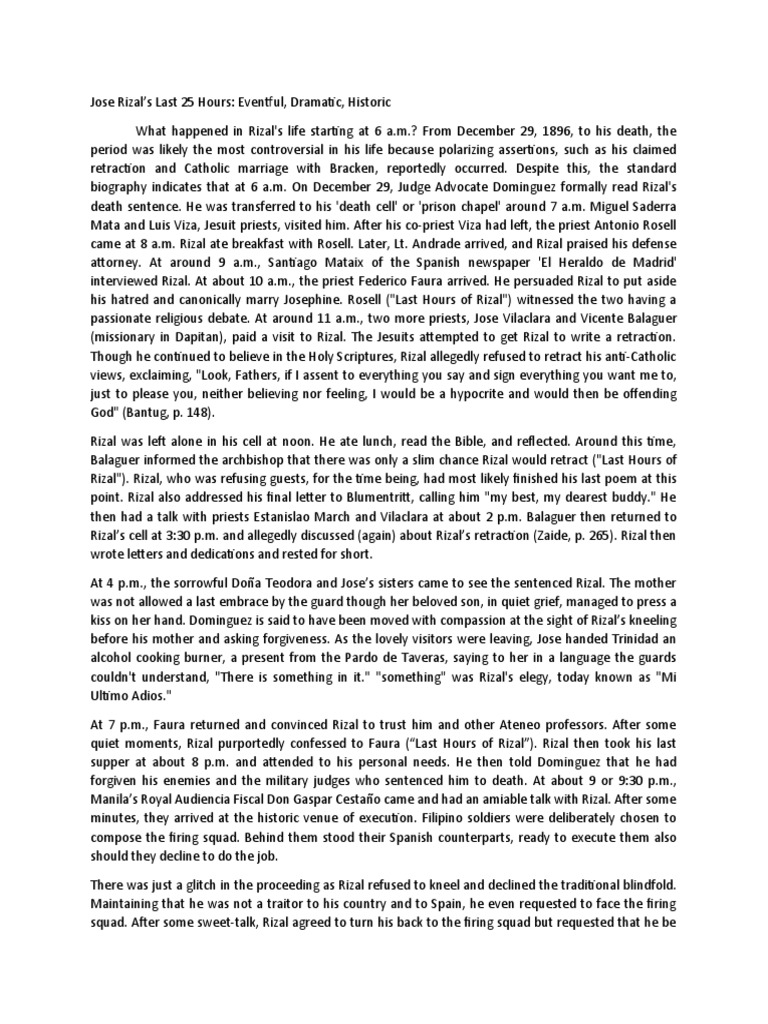 Jose Rizal's Last 25 Hours: Eventful, Dramatic, Historic

What happened in Rizal's life starting at 6 a.m.? From December 29, 1896, to his death, the period was likely the most controversial in his life because polarizing assertions, such as his claimed retraction and Catholic marriage with Bracken, reportedly occurred. Despite this, the standard biography indicates that at 6 a.m. On December 29, Judge Advocate Dominguez formally read Rizal's death sentence. He was transferred to his 'death cell' or 'prison chapel' around 7 a.m. Miguel Saderra Mata and Luis Viza, Jesuit priests, visited him. After his co-priest Viza had left, the priest Antonio Rosell came at 8 a.m. Rizal ate breakfast with Rosell. Later, Lt. Andrade arrived, and Rizal praised his defense attorney. At around 9 a.m., Santiago Mataix of the Spanish newspaper 'El Heraldo de Madrid' interviewed Rizal. At about 10 a.m., the priest Federico Faura arrived. He persuaded Rizal to put aside his hatred and canonically marry Josephine. Rosell ("Last Hours of Rizal") witnessed the two having a passionate religious debate. At around 11 a.m., two more priests, Jose Vilaclara and Vicente Balaguer (missionary in Dapitan), paid a visit to Rizal. The Jesuits attempted to get Rizal to write a retraction. Though he continued to believe in the Holy Scriptures, Rizal allegedly refused to retract his anti-Catholic views, exclaiming, "Look, Fathers, if I assent to everything you say and sign everything you want me to, just to please you, neither believing nor feeling, I would be a hypocrite and would then be offending God" (Bantug, p. 148).

Rizal was left alone in his cell at noon. He ate lunch, read the Bible, and reflected. Around this time, Balaguer informed the archbishop that there was only a slim chance Rizal would retract ("Last Hours of Rizal"). Rizal, who was refusing guests, for the time being, had most likely finished his last poem at this point. Rizal also addressed his final letter to Blumentritt, calling him "my best, my dearest buddy." He then had a talk with priests Estanislao March and Vilaclara at about 2 p.m. Balaguer then returned to Rizal's cell at 3:30 p.m. and allegedly discussed (again) about Rizal's retraction (Zaide, p. 265). Rizal then wrote letters and dedications and rested for short.

At 4 p.m., the sorrowful Doña Teodora and Jose's sisters came to see the sentenced Rizal. The mother was not allowed a last embrace by the guard though her beloved son, in quiet grief, managed to press a kiss on her hand. Dominguez is said to have been moved with compassion at the sight of Rizal's kneeling before his mother and asking forgiveness. As the lovely visitors were leaving, Jose handed Trinidad an alcohol cooking burner, a present from the Pardo de Taveras, saying to her in a language the guards couldn't understand, "There is something in it." "something" was Rizal's elegy, today known as "Mi Ultimo Adios."

At 7 p.m., Faura returned and convinced Rizal to trust him and other Ateneo professors. After some quiet moments, Rizal purportedly confessed to Faura ("Last Hours of Rizal"). Rizal then took his last supper at about 8 p.m. and attended to his personal needs. He then told Dominguez that he had forgiven his enemies and the military judges who sentenced him to death. At about 9 or 9:30 p.m., Manila's Royal Audiencia Fiscal Don Gaspar Cestaño came and had an amiable talk with Rizal. After some minutes, they arrived at the historic venue of execution. Filipino soldiers were deliberately chosen to compose the firing squad. Behind them stood their Spanish counterparts, ready to execute them also should they decline to do the job.

There was just a glitch in the proceeding as Rizal refused to kneel and declined the traditional blindfold. Maintaining that he was not a traitor to his country and to Spain, he even requested to face the firing squad. After some sweet-talk, Rizal agreed to turn his back to the firing squad but requested that he be